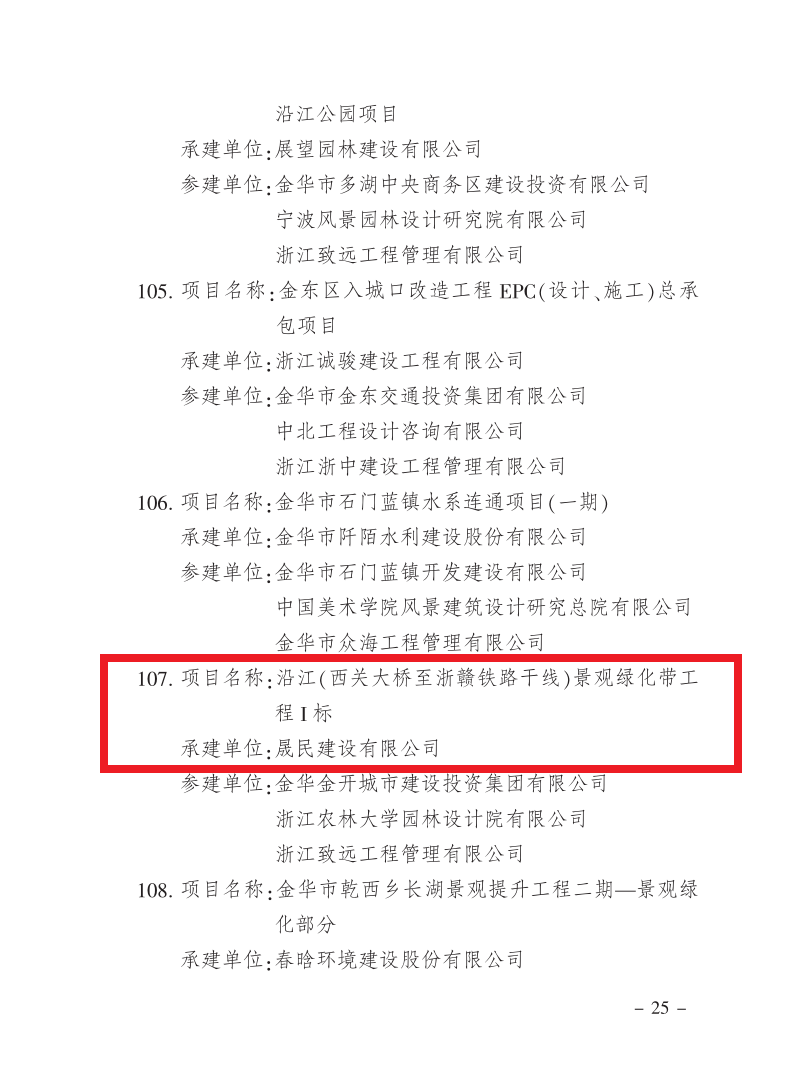 沿江公园项目
承建单位:展望园林建设有限公司
参建单位:金华市多湖中央商务区建设投资有限公司
宁波风景园林设计研究院有限公司
浙江致远工程管理有限公司
105. 项目名称:金东区入城口改造工程 EPC(设计、施工)总承包项目
承建单位:浙江诚骏建设工程有限公司
参建单位:金华市金东交通投资集团有限公司
中北工程设计咨询有限公司
浙江浙中建设工程管理有限公司
106. 项目名称:金华市石门蓝镇水系连通项目(一期)
承建单位:金华市阡陌水利建设股份有限公司
参建单位:金华市石门蓝镇开发建设有限公司
中国美术学院风景建筑设计研究总院有限公司
金华市众海工程管理有限公司
107. 项目名称:沿江(西关大桥至浙赣铁路干线)景观绿化带工程 I 标
承建单位:晟民建设有限公司
参建单位:金华金开城市建设投资集团有限公司
浙江农林大学园林设计院有限公司
浙江致远工程管理有限公司
108. 项目名称:金华市乾西乡长湖景观提升工程二期—景观绿化部分
承建单位:春晗环境建设股份有限公司
- 25 -